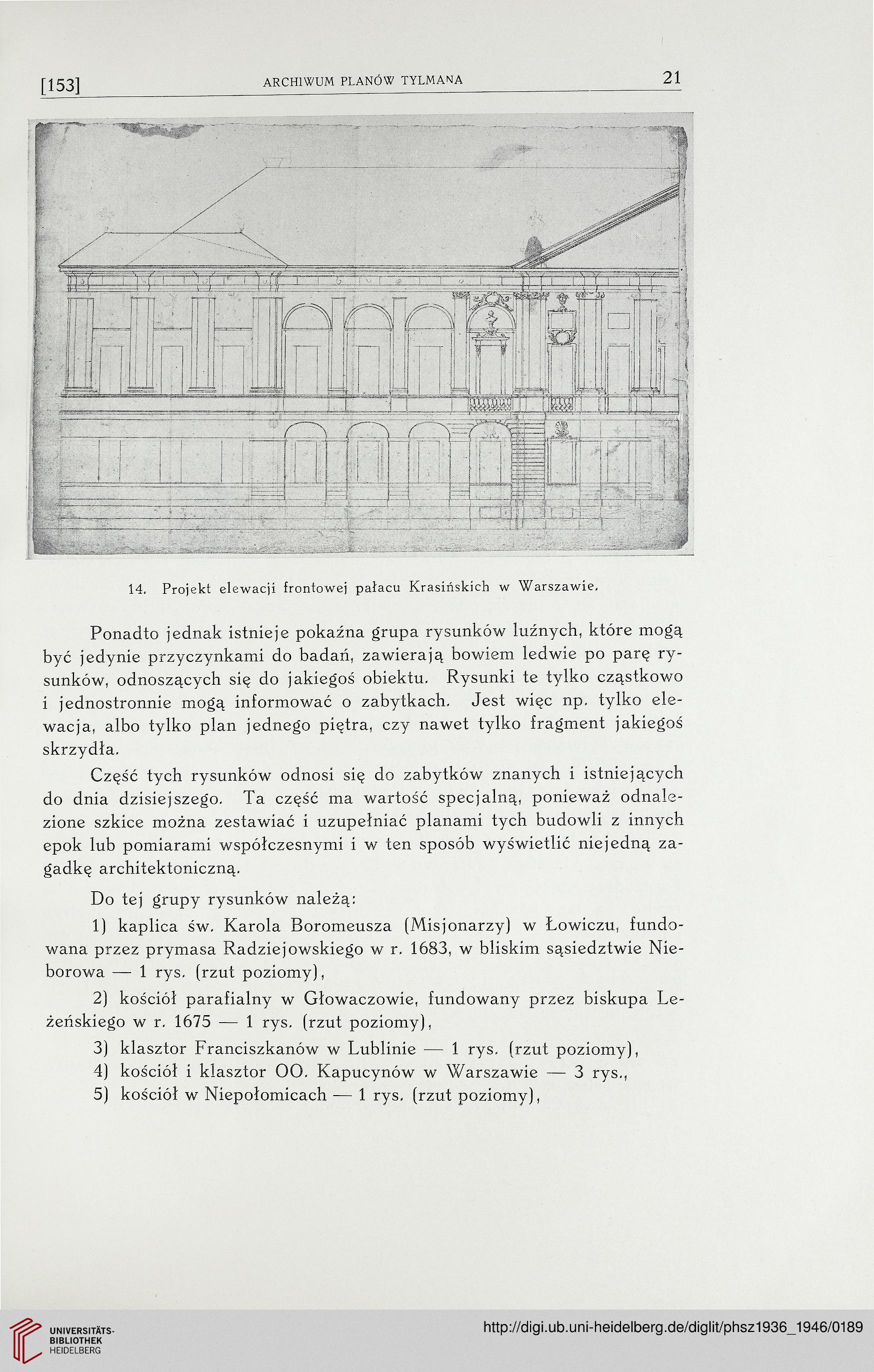 [153] ARCHIWUM PLANÓW TYLMANA 21

14. Projekt elewacji frontowej pałacu Krasińskich w Warszawie.

Ponadto jednak istnieje pokaźna grupa rysunków luźnych, które mogą być jedynie przyczynkami do badań, zawierają bowiem ledwie po parę rysunków, odnoszących się do jakiegoś obiektu. Rysunki te tylko cząstkowo i jednostronnie mogą informować o zabytkach. Jest więc np. tylko elewacja, albo tylko plan jednego piętra, czy nawet tylko fragment jakiegoś skrzydła.

Część tych rysunków odnosi się do zabytków znanych i istniejących do dnia dzisiejszego. Ta część ma wartość specjalną, ponieważ odnalezione szkice można zestawiać i uzupełniać planami tych budowli z innych epok lub pomiarami współczesnymi i w ten sposób wyświetlić niejedną zagadkę architektoniczną.

Do tej grupy rysunków należą:

1) kaplica św. Karola Boromeusza (Misjonarzy) w Łowiczu, fundowana przez prymasa Radziejowskiego w r. 1683, w bliskim sąsiedztwie Nieborowa — 1 rys. (rzut poziomy),

2) kościół parafialny w Głowaczowie, fundowany przez biskupa Leżeńskiego w r. 1675 — 1 rys. (rzut poziomy),

3) klasztor Franciszkanów w Lublinie — 1 rys. (rzut poziomy),

4) kościół i klasztor OO. Kapucynów w Warszawie — 3 rys.,

5) kościół w Niepołomicach — 1 rys. (rzut poziomy),

UNIVERSITÄTS-BIBLIOTHEK HEIDELBERG

http://digi.ub.uni-heidelberg.de/diglit/phsz1936_1946/0189